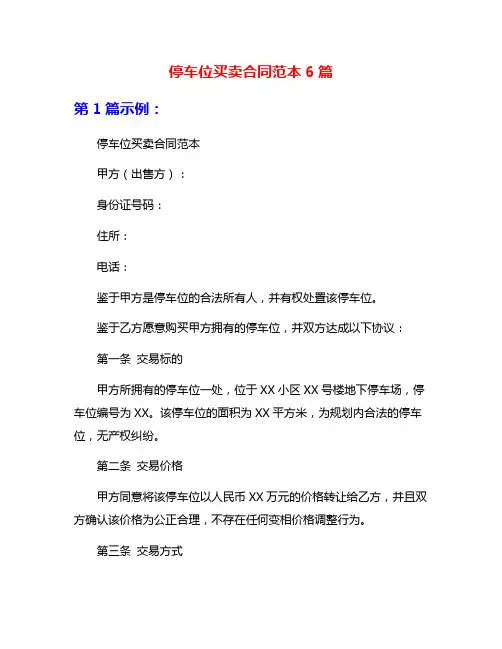 停车位买卖合同范本 6 篇

第 1 篇示例：

停车位买卖合同范本

甲方（出售方）：

身份证号码：

住所：

电话：

鉴于甲方是停车位的合法所有人，并有权处置该停车位。

鉴于乙方愿意购买甲方拥有的停车位，并双方达成以下协议：

第一条 交易标的

甲方所拥有的停车位一处，位于 XX 小区 XX 号楼地下停车场，停车位编号为 XX。该停车位的面积为 XX 平方米，为规划内合法的停车位，无产权纠纷。

第二条 交易价格

甲方同意将该停车位以人民币 XX 万元的价格转让给乙方，并且双方确认该价格为公正合理，不存在任何变相价格调整行为。

第三条 交易方式